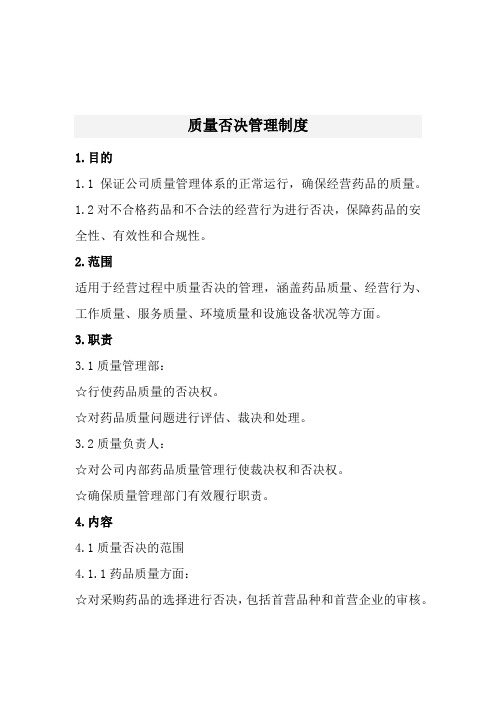 质量否决管理制度

1.目的

1.1 保证公司质量管理体系的正常运行，确保经营药品的质量。

1.2 对不合格药品和不合法的经营行为进行否决，保障药品的安全性、有效性和合规性。

2.范围

适用于经营过程中质量否决的管理，涵盖药品质量、经营行为、工作质量、服务质量、环境质量和设施设备状况等方面。

3.职责

3.1 质量管理部：

☆行使药品质量的否决权。

☆对药品质量问题进行评估、裁决和处理。

3.2 质量负责人：

☆对公司内部药品质量管理行使裁决权和否决权。

☆确保质量管理部门有效履行职责。

4.内容

4.1 质量否决的范围

4.1.1 药品质量方面：

☆对采购药品的选择进行否决，包括首营品种和首营企业的审核。